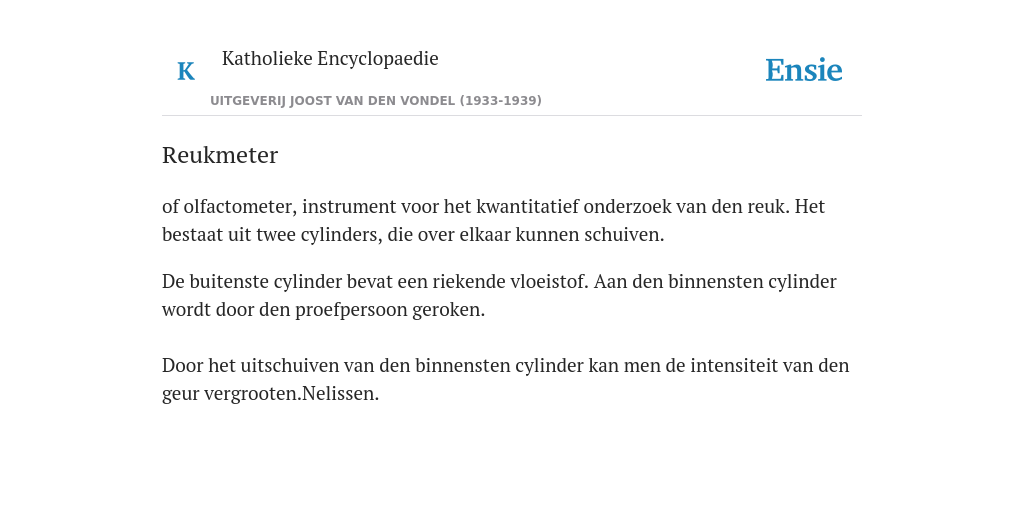 K

Katholieke Encyclopaedie

UITGEVERIJ JOOST VAN DEN VONDEL (1933-1939)

Ensie

Reukmeter

of olfactometer, instrument voor het kwantitatief onderzoek van den reuk. Het bestaat uit twee cylinders, die over elkaar kunnen schuiven.

De buitenste cylinder bevat een riekende vloeistof. Aan den binnensten cylinder wordt door den proefpersoon geroken.

Door het uitschuiven van den binnensten cylinder kan men de intensiteit van den geur vergrooten.Nelissen.